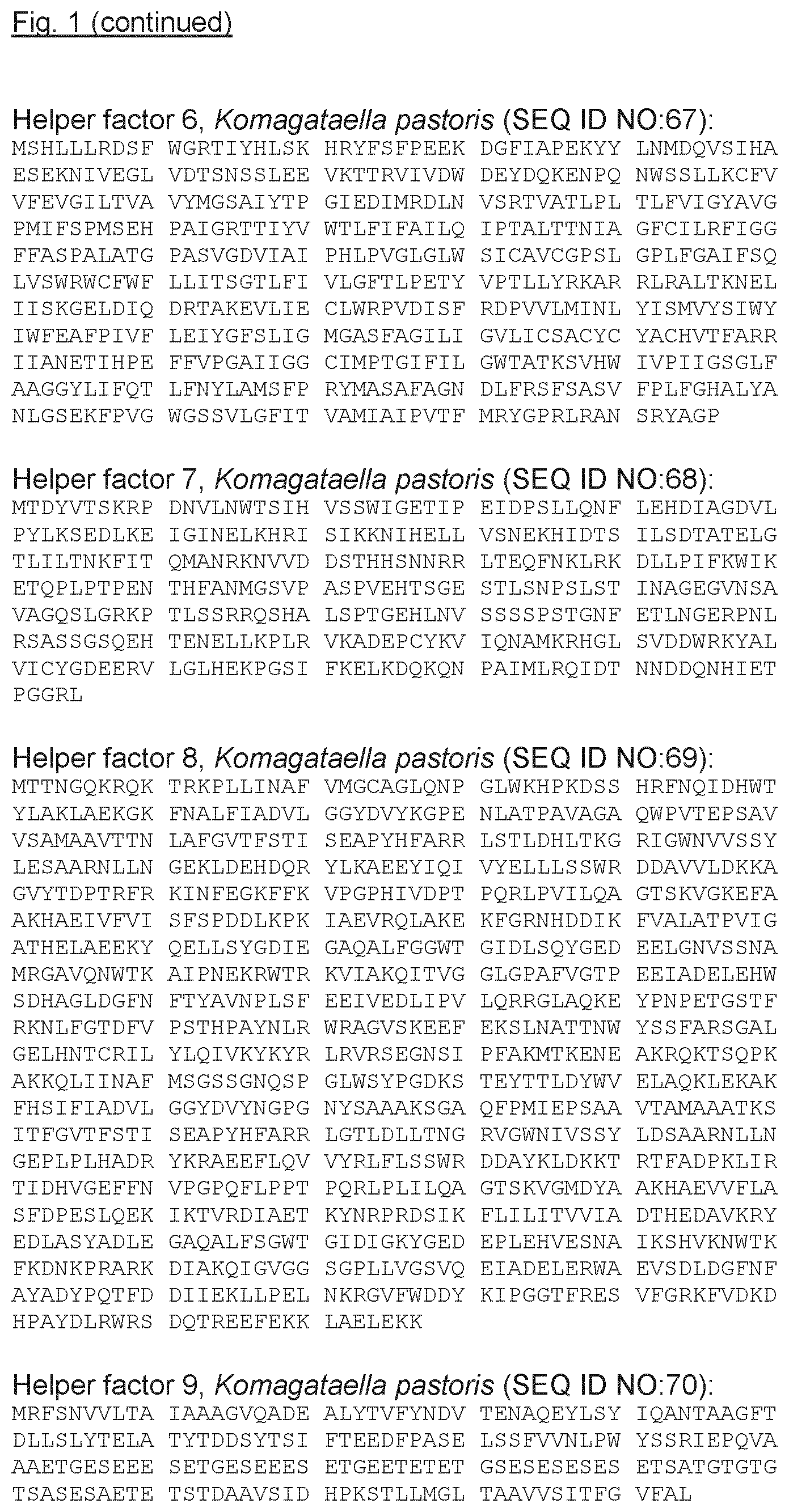 Fig. 1 (continued)

Helper factor 6, Komagataella pastoris (SEQ ID NO:67):
MSHLLLRDSF WGRTIYHLSK HRYFSFPEEK DGFIAPEKYY LNMDQVSIHA ESEKNIVEGL VDTSNSSLEE VKTTRVIVDW DEYDQKENPQ NWSSLLKCFV VFEVGILTVA VYMGSAIYTP GIEDIMRDLN VSRTVATLPL TLFVIGYAVG PMIFSPMSEH PAIGRTTIYV WTLFIFAILQ IPTALTTNIA GFCILRFIGG FFASPALATG PASVGDVIAI PHLPVGLGLW SICAVCGPSL GPLFGAIFSQ LVSWRWCFWF LLITSGTLFI VLGFTLPETY VPTLLYRKAR RLRALTKNEL IISKGELDIQ DRTAKEVLIE CLWRPVDISF RDPVVLMINL YISMVYSIWY IWFEAFPIVF LEIYGFSLIG MGASFAGILI GVLICSACYC YACHVTFARR IIANETIHPE FFVPGAIIGG CIMPTGIFIL GWTATKSVHW IVPIIGSGLF AAGGYLIFQT LFNYLAMSFP RYMASAFAGN DLFRSFSASV FPLFGHALYA NLGSEKFPVG WGSSVLGFIT VAMIAIPVTF MRYGPRLRAN SRYAGP

Helper factor 7, Komagataella pastoris (SEQ ID NO:68):
MTDYVTSKRP DNVLNWTSIH VSSWIGETIP EIDPSLLQNF LEHDIAGDVL PYLKSEDLKE IGINELKHRI SIKKNIHELL VSNEKHIDTS ILSDTATELG TLILTNKFIT QMANRKNVVD DSTHHSNNRR LTEQFNKLRK DLLPIFKWIK ETQPLPTPEN THFANMGSVP ASPVEHTSGE STLSNPSLST INAGEGVNSA VAGQSLGRKP TLSSRRQSHA LSPTGEHLNV SSSSPSTGNF ETLNGERPNL RSASSGSQEH TENELLKPLR VKADEPCYKV IQNAMKRHGL SVDDWRKYAL VICYGDEERV LGLHEKPGSI FKELKDQKQN PAIMLRQIDT NNDDQNHIET PGGRL

Helper factor 8, Komagataella pastoris (SEQ ID NO:69):
MTTNGQKRQK TRKPLLINAF VMGCAGLQNP GLWKHPKDSS HRFNQIDHWT YLAKLAEKGK FNALFIADVL GGYDVYKGPE NLATPAVAGA QWPVTEPSAV VSAMAAVTTN LAFGVTFSTI SEAPYHFARR LSTLDHLTKG RIGWNVVSSY LESAARNLLN GEKLDEHDQR YLKAEEYIQI VYELLLSSWR DDAVVLDKKA GVYTDPTRFR KINFEGKFFK VPGPHIVDPT PQRLPVILQA GTSKVGKEFA AKHAEIVFVI SFSPDDLKPK IAEVRQLAKE KFGRNHDDIK FVALATPVIG ATHELAEEKY QELLSYGDIE GAQALFGGWT GIDLSQYGED EELGNVSSNA MRGAVQNWTK AIPNEKRWTR KVIAKQITVG GLGPAFVGTP EEIADELEHW SDHAGLDGFN FTYAVNPLSF EEIVEDLIPV LQRRGLAQKE YPNPETGSTF RKNLFGTDFV PSTHPAYNLR WRAGVSKEEF EKSLNATTNW YSSFARSGAL GELHNTCRIL YLQIVKYKYR LRVRSEGNSI PFAKMTKENE AKRQKTSQPK AKKQLIINAF MSGSSGNQSP GLWSYPGDKS TEYTTLDYWV ELAQKLEKAK FHSIFIADVL GGYDVYNGPG NYSAAAKSGA QFPMIEPSAA VTAMAAATKS ITFGVTFSTI SEAPYHFARR LGTLDLLTNG RVGWNIVSSY LDSAARNLLN GEPLPLHADR YKRAEEFLQV VYRLFLSSWR DDAYKLDKKT RTFADPKLIR TIDHVGEFFN VPGPQFLPPT PQRLPLILQA GTSKVGMDYA AKHAEVVFLA SFDPESLQEK IKTVRDIAET KYNRPRDSIK FLILITVVIA DTHEDAVKRY EDLASYADLE GAQALFSGWT GIDIGKYGED EPLEHVESNA IKSHVKNWTK FKDNKPRARK DIAKQIGVGG SGPLLVGSVQ EIADELERWA EVSDLDGFNF AYADYPQTFD DIIEKLLPEL NKRGVFWDDY KIPGGTFRES VFGRKFVDKD HPAYDLRWRS DQTREEFEKK LAELEKK

Helper factor 9, Komagataella pastoris (SEQ ID NO:70):
MRFSNVVLTA IAAAGVQADE ALYTVFYNDV TENAQEYLSY IQANTAAGFT DLLSLYTELA TYTDDSYTSI FTEEDFPASE LSSFVVNLPW YSSRIEPQVA AAETGESEEE SETGESEEES ETGEETETET GSESESESES ETSATGTGTG TSASESAETE TSTDAAVSID HPKSTLLMGL TAAVVSITFG VFAL